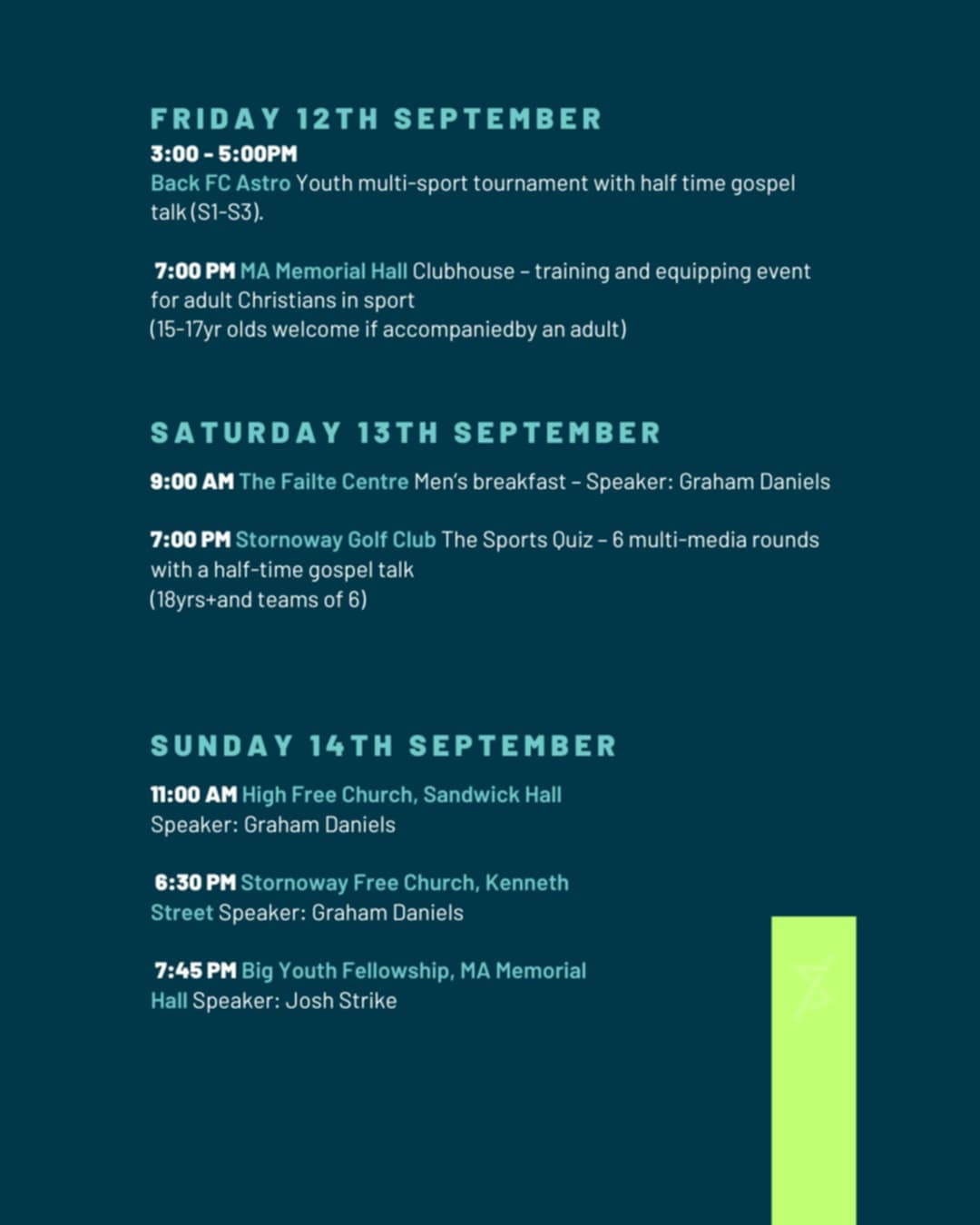 FRIDAY 12TH SEPTEMBER

3:00 - 5:00PM
Back FC Astro Youth multi-sport tournament with half time gospel talk (S1-S3).

7:00 PM MA Memorial Hall Clubhouse – training and equipping event for adult Christians in sport
(15-17yr olds welcome if accompaniedby an adult)

SATURDAY 13TH SEPTEMBER

9:00 AM The Failte Centre Men's breakfast – Speaker: Graham Daniels

7:00 PM Stornoway Golf Club The Sports Quiz – 6 multi-media rounds with a half-time gospel talk
(18yrs+and teams of 6)

SUNDAY 14TH SEPTEMBER

11:00 AM High Free Church, Sandwick Hall
Speaker: Graham Daniels

6:30 PM Stornoway Free Church, Kenneth Street Speaker: Graham Daniels

7:45 PM Big Youth Fellowship, MA Memorial Hall Speaker: Josh Strike